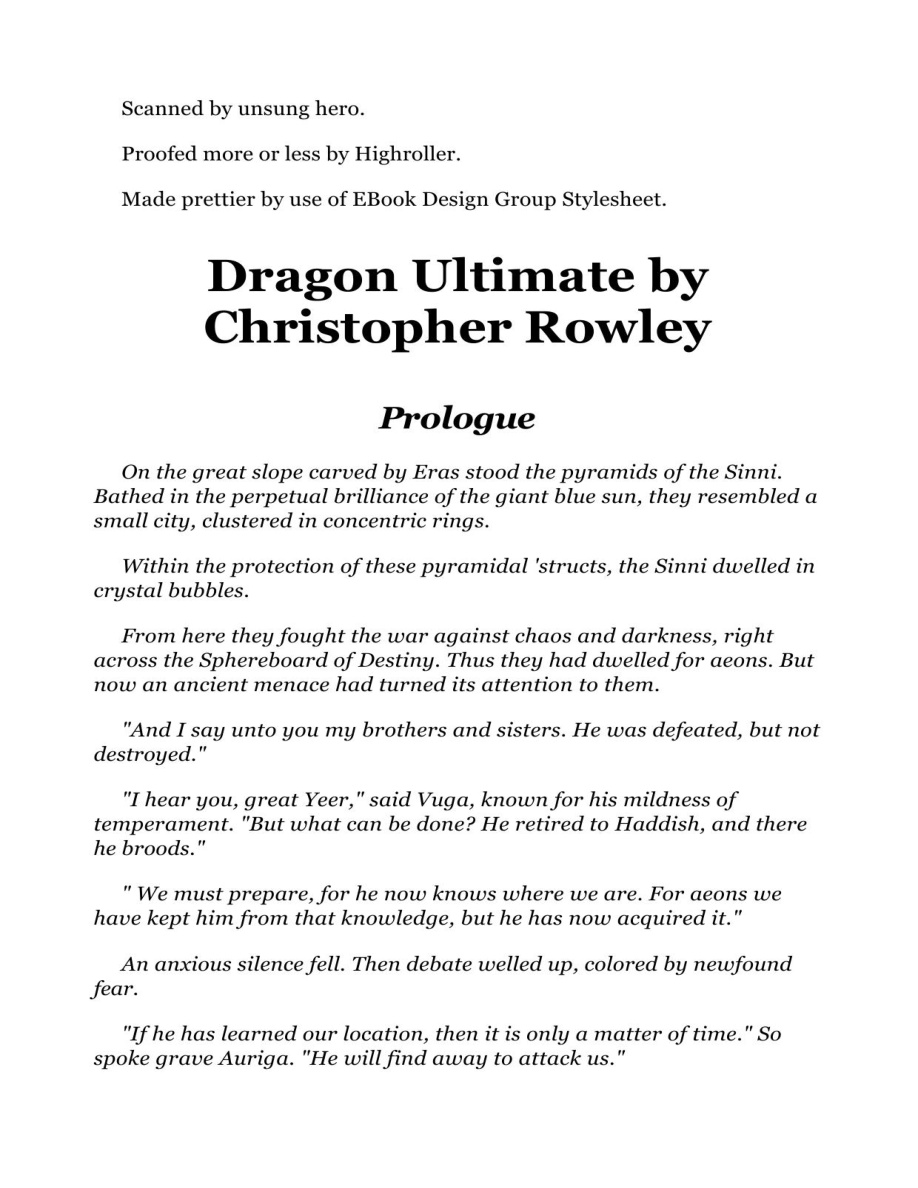 Scanned by unsung hero.

Proofed more or less by Highroller.

Made prettier by use of EBook Design Group Stylesheet.

Dragon Ultimate by Christopher Rowley

Prologue

On the great slope carved by Eras stood the pyramids of the Sinni. Bathed in the perpetual brilliance of the giant blue sun, they resembled a small city, clustered in concentric rings.

Within the protection of these pyramidal 'structs, the Sinni dwelled in crystal bubbles.

From here they fought the war against chaos and darkness, right across the Sphereboard of Destiny. Thus they had dwelled for aeons. But now an ancient menace had turned its attention to them.

"And I say unto you my brothers and sisters. He was defeated, but not destroyed."

"I hear you, great Yeer," said Vuga, known for his mildness of temperament. "But what can be done? He retired to Haddish, and there he broods."

" We must prepare, for he now knows where we are. For aeons we have kept him from that knowledge, but he has now acquired it."

An anxious silence fell. Then debate welled up, colored by newfound fear.

"If he has learned our location, then it is only a matter of time." So spoke grave Auriga. "He will find away to attack us."